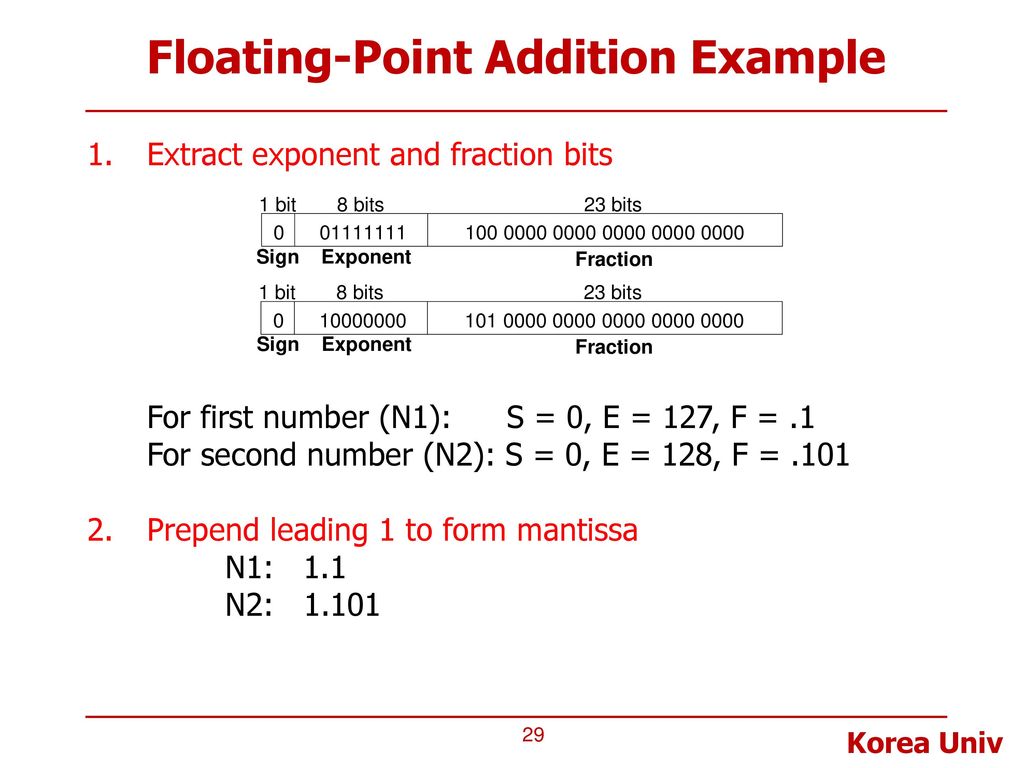 Floating-Point Addition Example

1. Extract exponent and fraction bits

| 1 bit | 8 bits | 23 bits |
|---|---|---|
| 0 | 01111111 | 100 0000 0000 0000 0000 0000 |
| Sign | Exponent | Fraction |

| 1 bit | 8 bits | 23 bits |
|---|---|---|
| 0 | 10000000 | 101 0000 0000 0000 0000 0000 |
| Sign | Exponent | Fraction |

For first number (N1): S = 0, E = 127, F = .1
For second number (N2): S = 0, E = 128, F = .101

2. Prepend leading 1 to form mantissa
N1: 1.1
N2: 1.101

29

Korea Univ